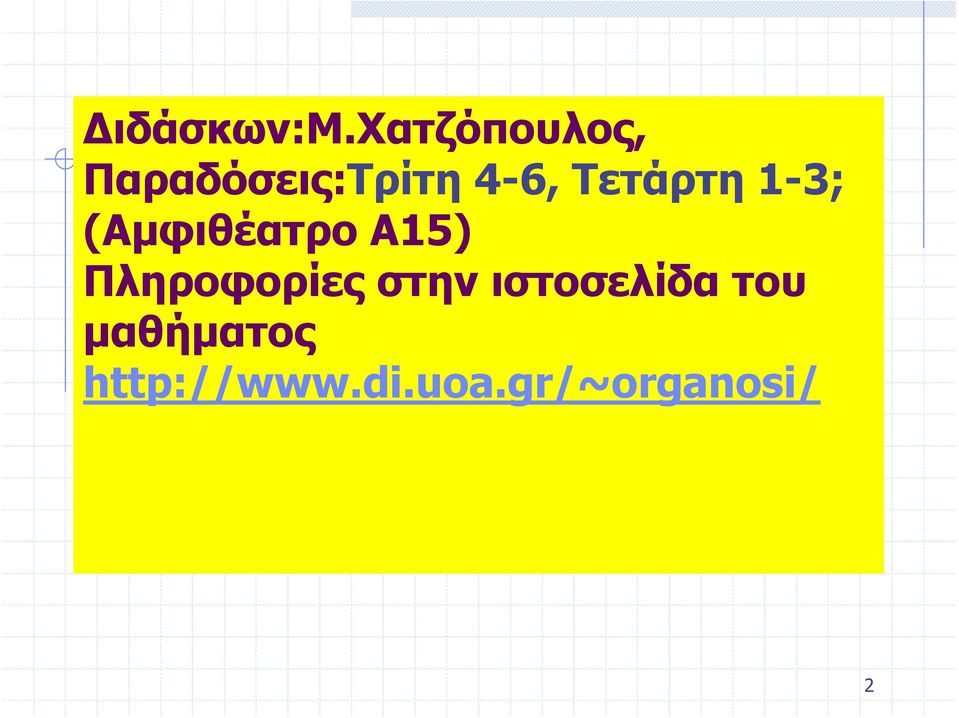 Διδάσκων:Μ.Χατζόπουλος,
Παραδόσεις:Τρίτη 4-6, Τετάρτη 1-3;
(Αμφιθέατρο Α15)
Πληροφορίες στην ιστοσελίδα του μαθήματος
http://www.di.uoa.gr/~organosi/

2